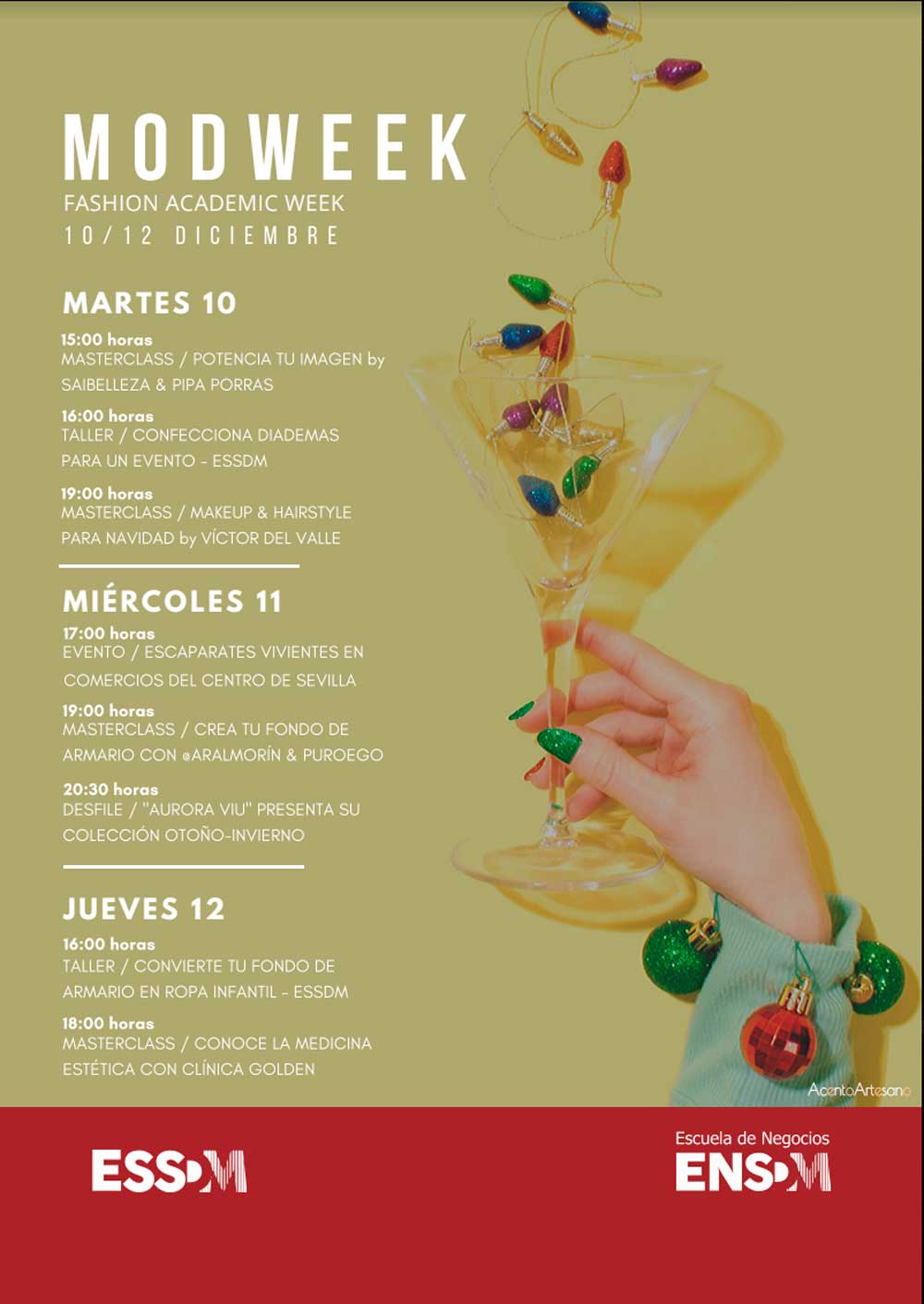 MODWEEK
FASHION ACADEMIC WEEK
10/12 DICIEMBRE

MARTES 10

15:00 horas
MASTERCLASS / POTENCIA TU IMAGEN by SAIBELLEZA & PIPA PORRAS

16:00 horas
TALLER / CONFECCIONA DIADEMAS PARA UN EVENTO - ESSDM

19:00 horas
MASTERCLASS / MAKEUP & HAIRSTYLE PARA NAVIDAD by VÍCTOR DEL VALLE

MIÉRCOLES 11

17:00 horas
EVENTO / ESCAPARATES VIVIENTES EN COMERCIOS DEL CENTRO DE SEVILLA

19:00 horas
MASTERCLASS / CREA TU FONDO DE ARMARIO CON @ARALMORÍN & PUROEGO

20:30 horas
DESFILE / "AURORA VIU" PRESENTA SU COLECCIÓN OTOÑO-INVIERNO

JUEVES 12

16:00 horas
TALLER / CONVIERTE TU FONDO DE ARMARIO EN ROPA INFANTIL - ESSDM

18:00 horas
MASTERCLASS / CONOCE LA MEDICINA ESTÉTICA CON CLÍNICA GOLDEN

AcentoArtesano

ESSDM

Escuela de Negocios
ENSDM